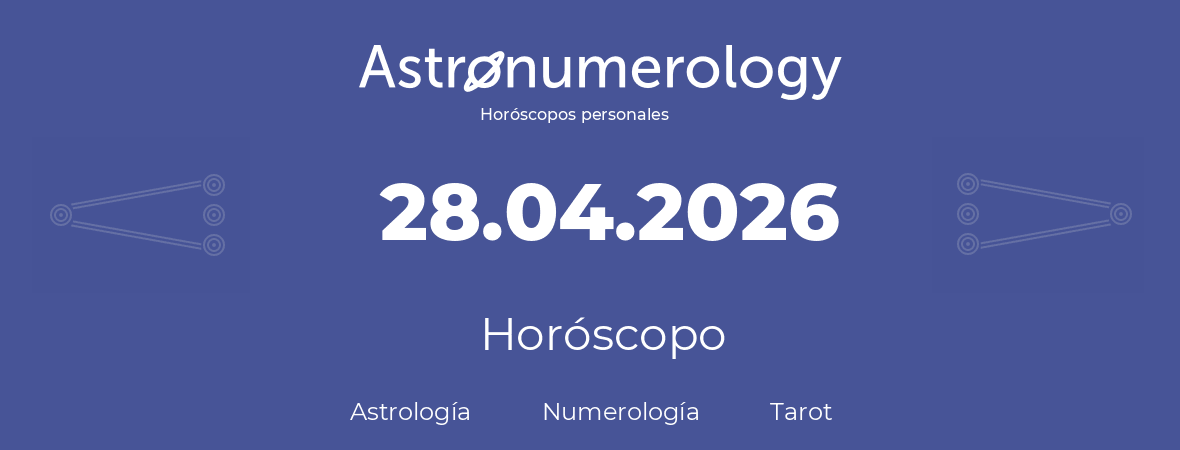 Astronumerology
Horóscopos personales

28.04.2026

Horóscopo

Astrología Numerología Tarot